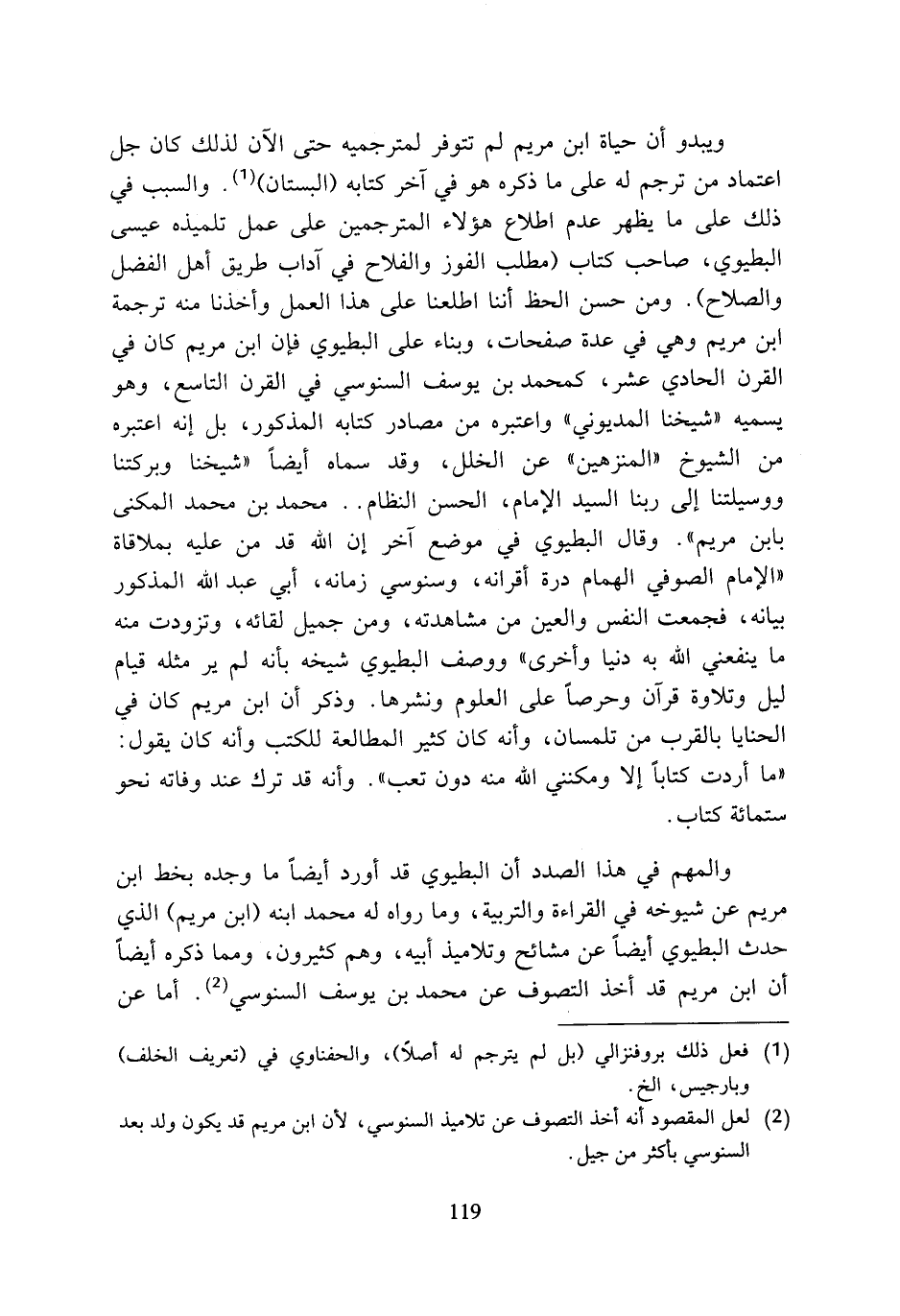 ويبدو أن حياة ابن مريم لم تتوفر لمترجميه حتى الآن لذلك كان جل اعتماد من ترجم له على ما ذكره هو في آخر كتابه (البستان)$^{(1)}$. والسبب في ذلك على ما يظهر عدم اطلاع هؤلاء المترجمين على عمل تلميذه عيسى البطيوي، صاحب كتاب (مطلب الفوز والفلاح في آداب طريق أهل الفضل والصلاح). ومن حسن الحظ أننا اطلعنا على هذا العمل وأخذنا منه ترجمة ابن مريم وهي في عدة صفحات، وبناء على البطيوي فإن ابن مريم كان في القرن الحادي عشر، كمحمد بن يوسف السنوسي في القرن التاسع، وهو يسميه «شيخنا المديوني» واعتبره من مصادر كتابه المذكور، بل إنه اعتبره من الشيوخ «المنزهين» عن الخلل، وقد سماه أيضاً «شيخنا وبركتنا ووسيلتنا إلى ربنا السيد الإمام، الحسن النظام.. محمد بن محمد المكنى بابن مريم». وقال البطيوي في موضع آخر إن الله قد من عليه بملاقاة «الإمام الصوفي الهمام درة أقرانه، وسنوسي زمانه، أبي عبد الله المذكور بيانه، فجمعت النفس والعين من مشاهدته، ومن جميل لقائه، وتزودت منه ما ينفعني الله به دنيا وأخرى» ووصف البطيوي شيخه بأنه لم ير مثله قيام ليل وتلاوة قرآن وحرصاً على العلوم ونشرها. وذكر أن ابن مريم كان في الحنايا بالقرب من تلمسان، وأنه كان كثير المطالعة للكتب وأنه كان يقول: «ما أردت كتاباً إلا ومكنني الله منه دون تعب». وأنه قد ترك عند وفاته نحو ستمائة كتاب.

والمهم في هذا الصدد أن البطيوي قد أورد أيضاً ما وجده بخط ابن مريم عن شيوخه في القراءة والتربية، وما رواه له محمد ابنه (ابن مريم) الذي حدث البطيوي أيضاً عن مشائخ وتلاميذ أبيه، وهم كثيرون، ومما ذكره أيضاً أن ابن مريم قد أخذ التصوف عن محمد بن يوسف السنوسي$^{(2)}$. أما عن

(1) فعل ذلك بروفنزالي (بل لم يترجم له أصلاً)، والحفناوي في (تعريف الخلف) وبارجيس، الخ.

(2) لعل المقصود أنه أخذ التصوف عن تلاميذ السنوسي، لأن ابن مريم قد يكون ولد بعد السنوسي بأكثر من جيل.

119